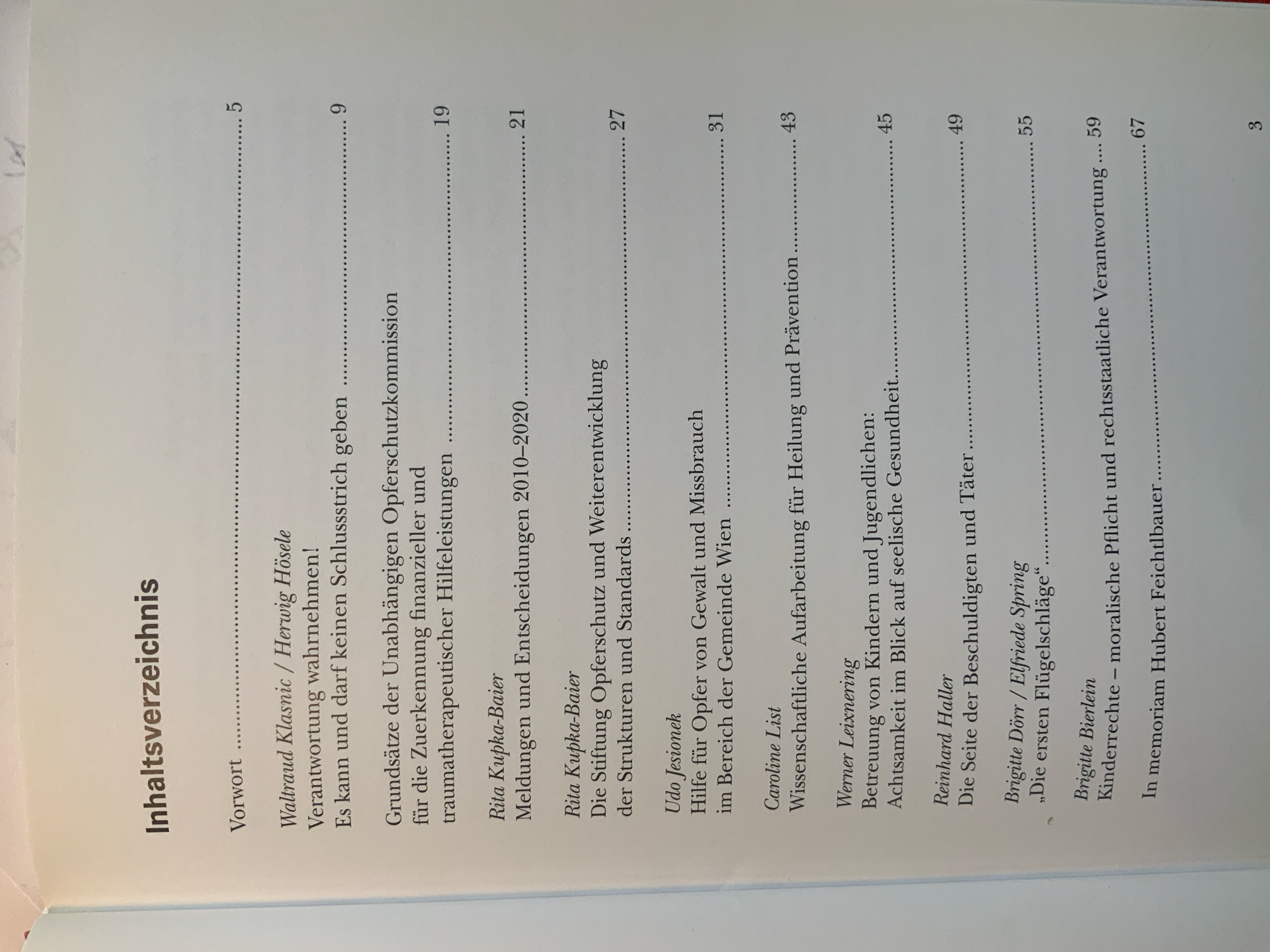 Inhaltsverzeichnis

Vorwort 5

Waltraud Klasnic / Herwig Hösele
Verantwortung wahrnehmen!
Es kann und darf keinen Schlussstrich geben 9

Grundsätze der Unabhängigen Opferschutzkommission für die Zuerkennung finanzieller und traumatherapeutischer Hilfeleistungen 19

Rita Kupka-Baier
Meldungen und Entscheidungen 2010–2020 21

Rita Kupka-Baier
Die Stiftung Opferschutz und Weiterentwicklung der Strukturen und Standards 27

Udo Jesionek
Hilfe für Opfer von Gewalt und Missbrauch im Bereich der Gemeinde Wien 31

Caroline List
Wissenschaftliche Aufarbeitung für Heilung und Prävention 43

Werner Leixnering
Betreuung von Kindern und Jugendlichen:
Achtsamkeit im Blick auf seelische Gesundheit 45

Reinhard Haller
Die Seite der Beschuldigten und Täter 49

Brigitte Dörr / Elfriede Spring
„Die ersten Flügelschläge“ 55

Brigitte Bierlein
Kinderrechte – moralische Pflicht und rechtsstaatliche Verantwortung 59

In memoriam Hubert Feichtlbauer 67

3